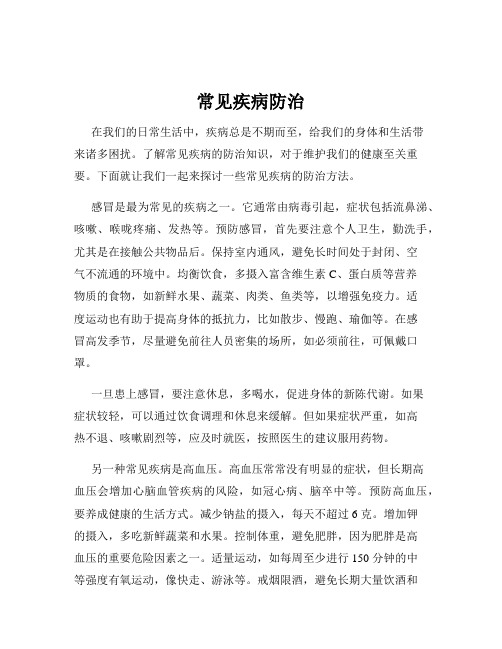 常见疾病防治

在我们的日常生活中，疾病总是不期而至，给我们的身体和生活带来诸多困扰。了解常见疾病的防治知识，对于维护我们的健康至关重要。下面就让我们一起来探讨一些常见疾病的防治方法。

感冒是最为常见的疾病之一。它通常由病毒引起，症状包括流鼻涕、咳嗽、喉咙疼痛、发热等。预防感冒，首先要注意个人卫生，勤洗手，尤其是在接触公共物品后。保持室内通风，避免长时间处于封闭、空气不流通的环境中。均衡饮食，多摄入富含维生素 C、蛋白质等营养物质的食物，如新鲜水果、蔬菜、肉类、鱼类等，以增强免疫力。适度运动也有助于提高身体的抵抗力，比如散步、慢跑、瑜伽等。在感冒高发季节，尽量避免前往人员密集的场所，如必须前往，可佩戴口罩。

一旦患上感冒，要注意休息，多喝水，促进身体的新陈代谢。如果症状较轻，可以通过饮食调理和休息来缓解。但如果症状严重，如高热不退、咳嗽剧烈等，应及时就医，按照医生的建议服用药物。

另一种常见疾病是高血压。高血压常常没有明显的症状，但长期高血压会增加心脑血管疾病的风险，如冠心病、脑卒中等。预防高血压，要养成健康的生活方式。减少钠盐的摄入，每天不超过 6 克。增加钾的摄入，多吃新鲜蔬菜和水果。控制体重，避免肥胖，因为肥胖是高血压的重要危险因素之一。适量运动，如每周至少进行 150 分钟的中等强度有氧运动，像快走、游泳等。戒烟限酒，避免长期大量饮酒和